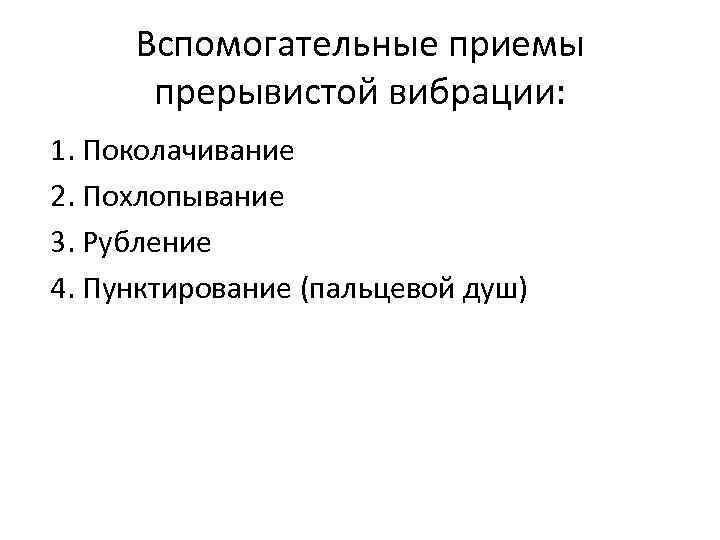 Вспомогательные приемы
прерывистой вибрации:

1. Поколачивание
2. Похлопывание
3. Рубление
4. Пунктирование (пальцевой душ)